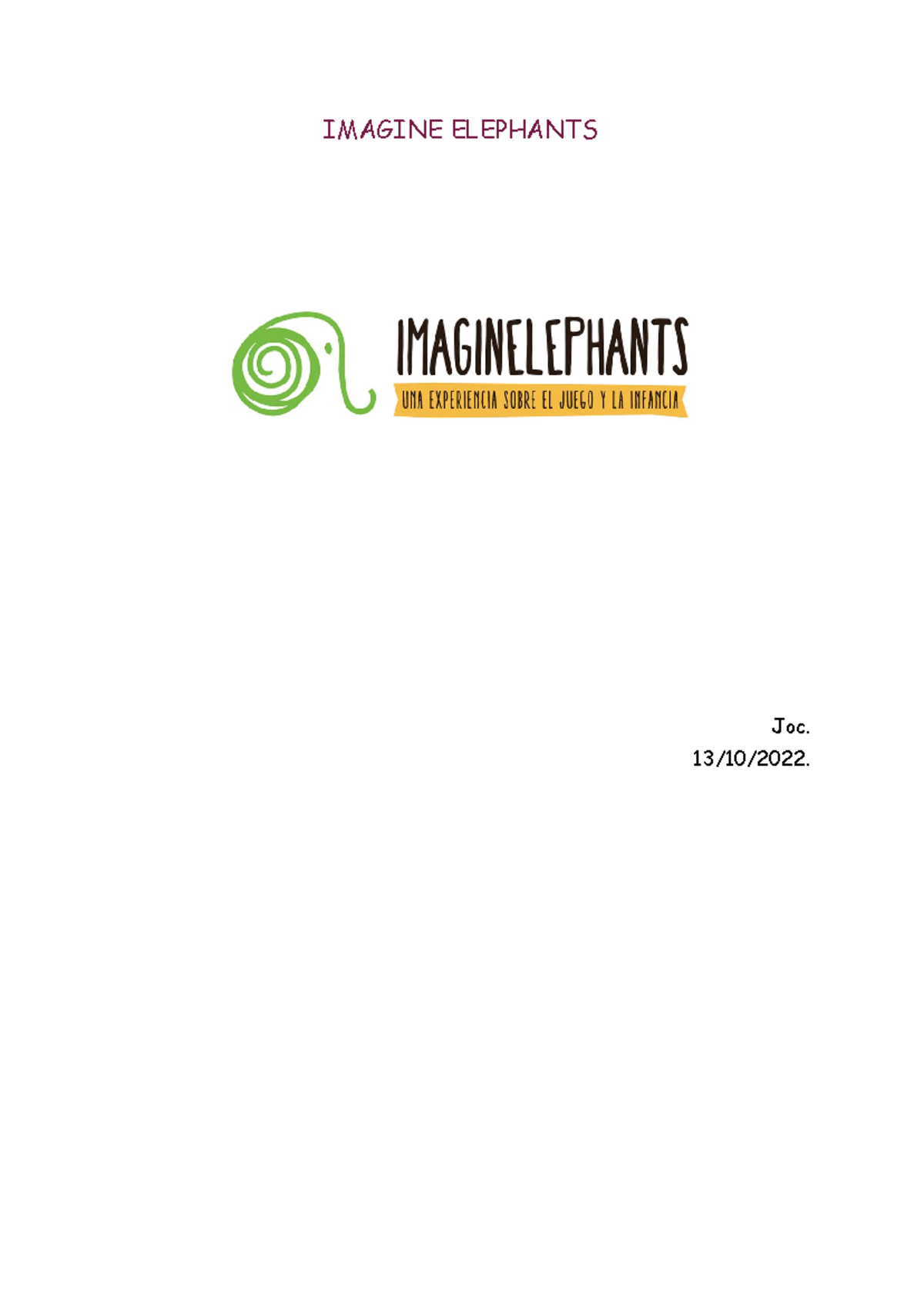 IMAGINE ELEPHANTS

IMAGINELEPHANTS

UNA EXPERIENCIA SOBRE EL JUEGO Y LA INFANCIA

Joc.

13/10/2022.